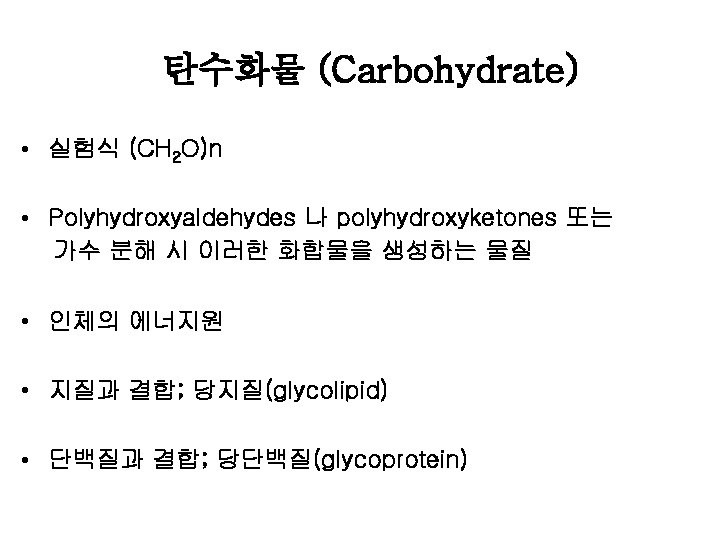 탄수화물 (Carbohydrate)

• 실험식 $(CH_2O)n$

• Polyhydroxyaldehydes 나 polyhydroxyketones 또는 가수 분해 시 이러한 화합물을 생성하는 물질

• 인체의 에너지원

• 지질과 결합; 당지질(glycolipid)

• 단백질과 결합; 당단백질(glycoprotein)